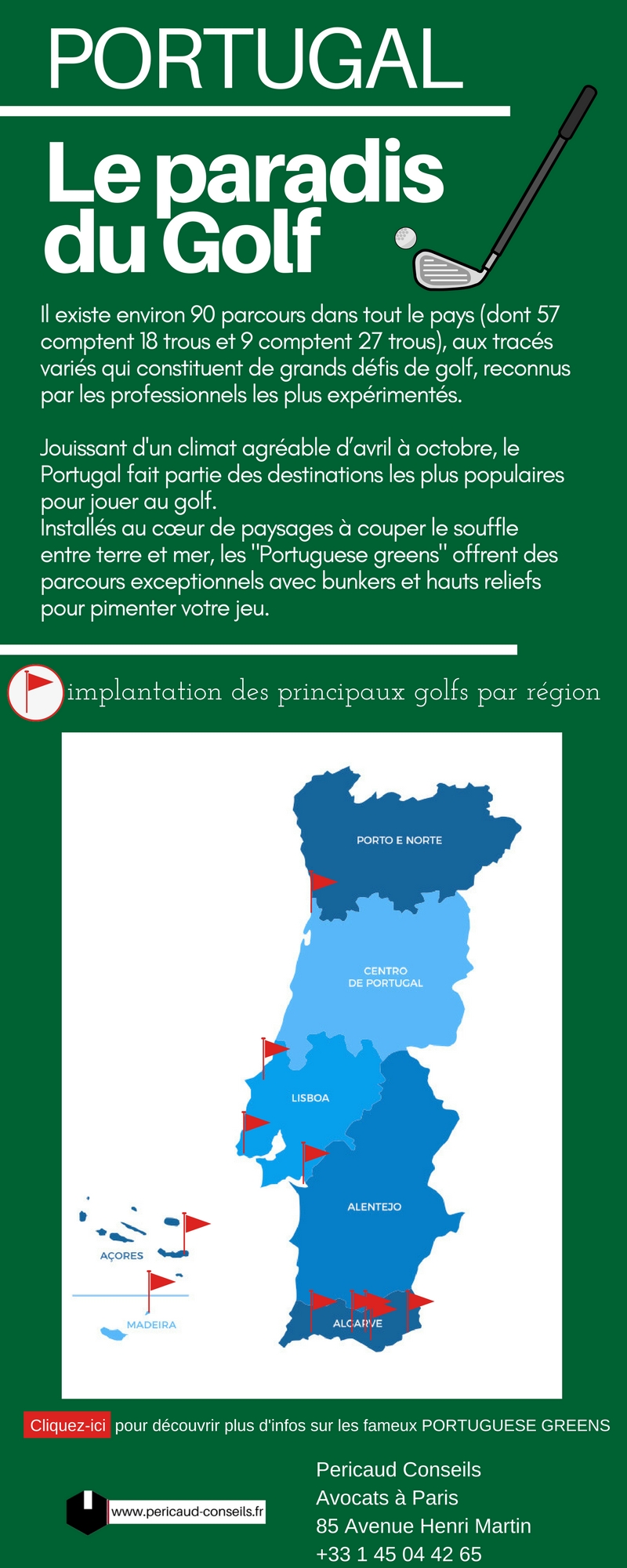 PORTUGAL

Le paradis du Golf

Il existe environ 90 parcours dans tout le pays (dont 57 comptent 18 trous et 9 comptent 27 trous), aux tracés variés qui constituent de grands défis de golf, reconnus par les professionnels les plus expérimentés.

Jouissant d'un climat agréable d'avril à octobre, le Portugal fait partie des destinations les plus populaires pour jouer au golf.
Installés au cœur de paysages à couper le souffle entre terre et mer, les "Portuguese greens" offrent des parcours exceptionnels avec bunkers et hauts reliefs pour pimenter votre jeu.

implantation des principaux golfs par région

PORTO E NORTE
CENTRO DE PORTUGAL
LISBOA
ALENTEJO
AÇORES
MADEIRA
ALGARVE

Cliquez-ici pour découvrir plus d'infos sur les fameux PORTUGUESE GREENS

www.pericaud-conseils.fr

Pericaud Conseils
Avocats à Paris
85 Avenue Henri Martin
+33 1 45 04 42 65